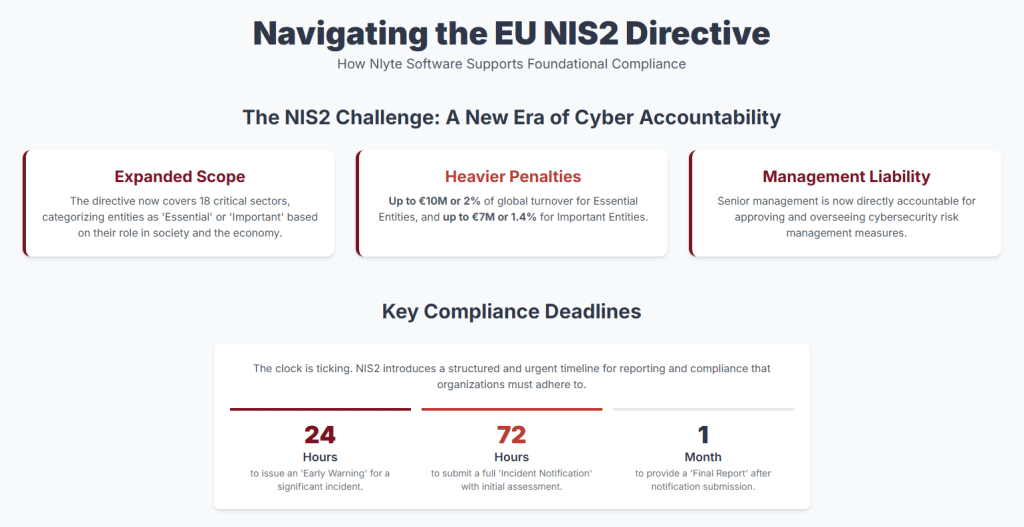 Navigating the EU NIS2 Directive

How Nlyte Software Supports Foundational Compliance

The NIS2 Challenge: A New Era of Cyber Accountability

Expanded Scope

The directive now covers 18 critical sectors, categorizing entities as 'Essential' or 'Important' based on their role in society and the economy.

Heavier Penalties

Up to €10M or 2% of global turnover for Essential Entities, and up to €7M or 1.4% for Important Entities.

Management Liability

Senior management is now directly accountable for approving and overseeing cybersecurity risk management measures.

Key Compliance Deadlines

The clock is ticking. NIS2 introduces a structured and urgent timeline for reporting and compliance that organizations must adhere to.

24

Hours

to issue an 'Early Warning' for a significant incident.

72

Hours

to submit a full 'Incident Notification' with initial assessment.

1

Month

to provide a 'Final Report' after notification submission.